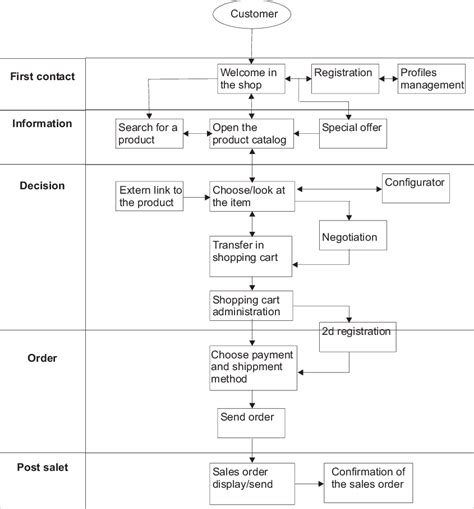 Customer

First contact

Welcome in the shop

Registration

Profiles management

Information

Search for a product

Open the product catalog

Special offer

Decision

Extern link to the product

Choose/look at the item

Configurator

Negotiation

Transfer in shopping cart

Shopping cart administration

2d registration

Order

Choose payment and shippment method

Send order

Post salet

Sales order display/send

Confirmation of the sales order